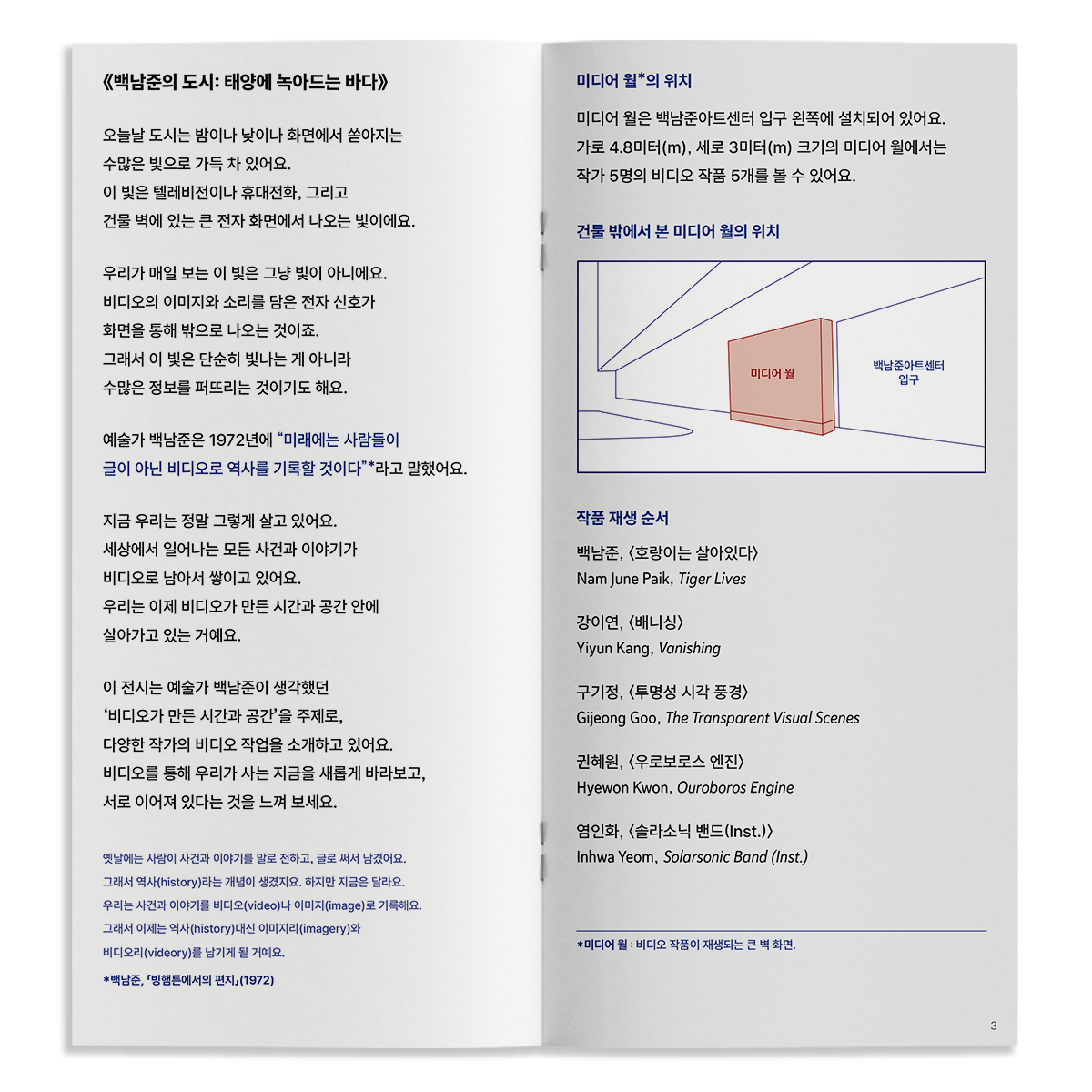 《백남준의 도시: 태양에 녹아드는 바다》

오늘날 도시는 밤이나 낮이나 화면에서 쏟아지는 수많은 빛으로 가득 차 있어요. 이 빛은 텔레비전이나 휴대전화, 그리고 건물 벽에 있는 큰 전자 화면에서 나오는 빛이에요.

우리가 매일 보는 이 빛은 그냥 빛이 아니에요. 비디오의 이미지와 소리를 담은 전자 신호가 화면을 통해 밖으로 나오는 것이죠. 그래서 이 빛은 단순히 빛나는 게 아니라 수많은 정보를 퍼뜨리는 것이기도 해요.

예술가 백남준은 1972년에 "미래에는 사람들이 글이 아닌 비디오로 역사를 기록할 것이다"*라고 말했어요.

지금 우리는 정말 그렇게 살고 있어요. 세상에서 일어나는 모든 사건과 이야기가 비디오로 남아서 쌓이고 있어요. 우리는 이제 비디오가 만든 시간과 공간 안에 살아가고 있는 거예요.

이 전시는 예술가 백남준이 생각했던 '비디오가 만든 시간과 공간'을 주제로, 다양한 작가의 비디오 작업을 소개하고 있어요. 비디오를 통해 우리가 사는 지금을 새롭게 바라보고, 서로 이어져 있다는 것을 느껴 보세요.

옛날에는 사람이 사건과 이야기를 말로 전하고, 글로 써서 남겼어요. 그래서 역사(history)라는 개념이 생겼지요. 하지만 지금은 달라요. 우리는 사건과 이야기를 비디오(video)나 이미지(image)로 기록해요. 그래서 이제는 역사(history)대신 이미지리(imagery)와 비디오리(videory)를 남기게 될 거예요.

*백남준, 「빙햄튼에서의 편지」(1972)

미디어 월*의 위치

미디어 월은 백남준아트센터 입구 왼쪽에 설치되어 있어요. 가로 4.8미터(m), 세로 3미터(m) 크기의 미디어 월에서는 작가 5명의 비디오 작품 5개를 볼 수 있어요.

건물 밖에서 본 미디어 월의 위치

미디어 월

백남준아트센터
입구

작품 재생 순서

백남준, 〈호랑이는 살아있다〉
Nam June Paik, Tiger Lives

강이연, 〈배니싱〉
Yiyun Kang, Vanishing

구기정, 〈투명성 시각 풍경〉
Gijeong Goo, The Transparent Visual Scenes

권혜원, 〈우로보로스 엔진〉
Hyewon Kwon, Ouroboros Engine

염인화, 〈솔라소닉 밴드(Inst.)〉
Inhwa Yeom, Solarsonic Band (Inst.)

*미디어 월 : 비디오 작품이 재생되는 큰 벽 화면.

3